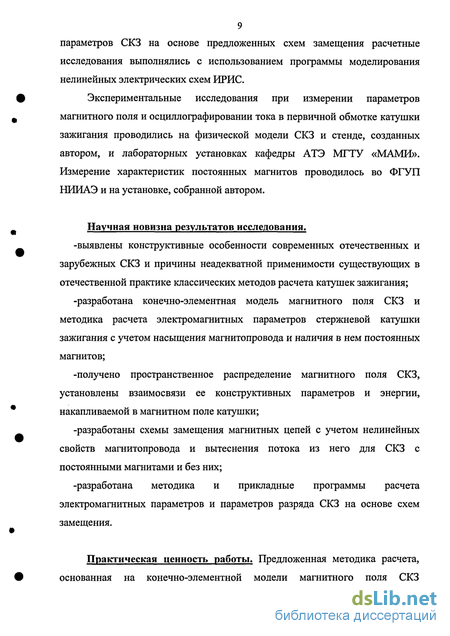 9

параметров СКЗ на основе предложенных схем замещения расчетные исследования выполнялись с использованием программы моделирования нелинейных электрических схем ИРИС.

Экспериментальные исследования при измерении параметров магнитного поля и осциллографировании тока в первичной обмотке катушки зажигания проводились на физической модели СКЗ и стенде, созданных автором, и лабораторных установках кафедры АТЭ МГТУ «МАМИ». Измерение характеристик постоянных магнитов проводилось во ФГУП НИИАЭ и на установке, собранной автором.

Научная новизна результатов исследования.

-выявлены конструктивные особенности современных отечественных и зарубежных СКЗ и причины неадекватной применимости существующих в отечественной практике классических методов расчета катушек зажигания;

-разработана конечно-элементная модель магнитного поля СКЗ и методика расчета электромагнитных параметров стержневой катушки зажигания с учетом насыщения магнитопровода и наличия в нем постоянных магнитов;

-получено пространственное распределение магнитного поля СКЗ, установлены взаимосвязи ее конструктивных параметров и энергии, накапливаемой в магнитном поле катушки;

-разработаны схемы замещения магнитных цепей с учетом нелинейных свойств магнитопровода и вытеснения потока из него для СКЗ с постоянными магнитами и без них;

-разработана методика и прикладные программы расчета электромагнитных параметров и параметров разряда СКЗ на основе схем замещения.

Практическая ценность работы. Предложенная методика расчета, основанная на конечно-элементной модели магнитного поля СКЗ

dsLib.net
библиотека диссертаций